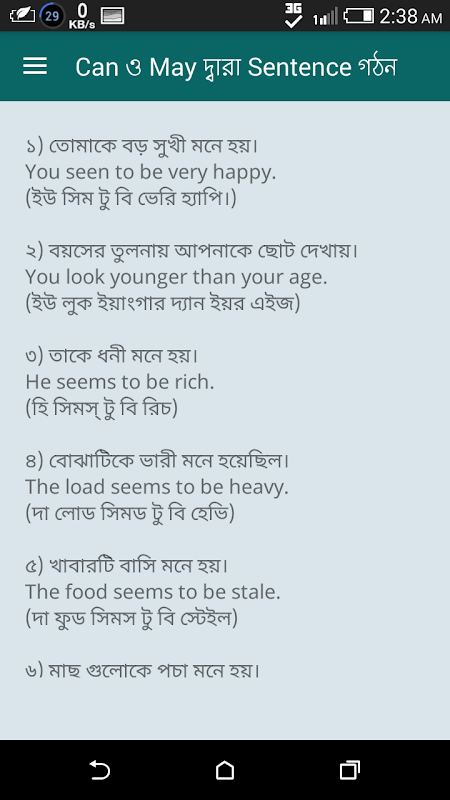 29 0 KB/s 3G 2:38 AM

Can ও May দ্বারা Sentence গঠন

১) তোমাকে বড় সুখী মনে হয়।
You seen to be very happy.
(ইউ সিম টু বি ভেরি হ্যাপি।)

২) বয়সের তুলনায় আপনাকে ছোট দেখায়।
You look younger than your age.
(ইউ লুক ইয়াংগার দ্যান ইয়র এইজ)

৩) তাকে ধনী মনে হয়।
He seems to be rich.
(হি সিমস্ টু বি রিচ)

৪) বোঝাটিকে ভারী মনে হয়েছিল।
The load seems to be heavy.
(দা লোড সিমড টু বি হেভি)

৫) খাবারটি বাসি মনে হয়।
The food seems to be stale.
(দা ফুড সিমস টু বি স্টেইল)

৬) মাছ গুলোকে পচা মনে হয়।